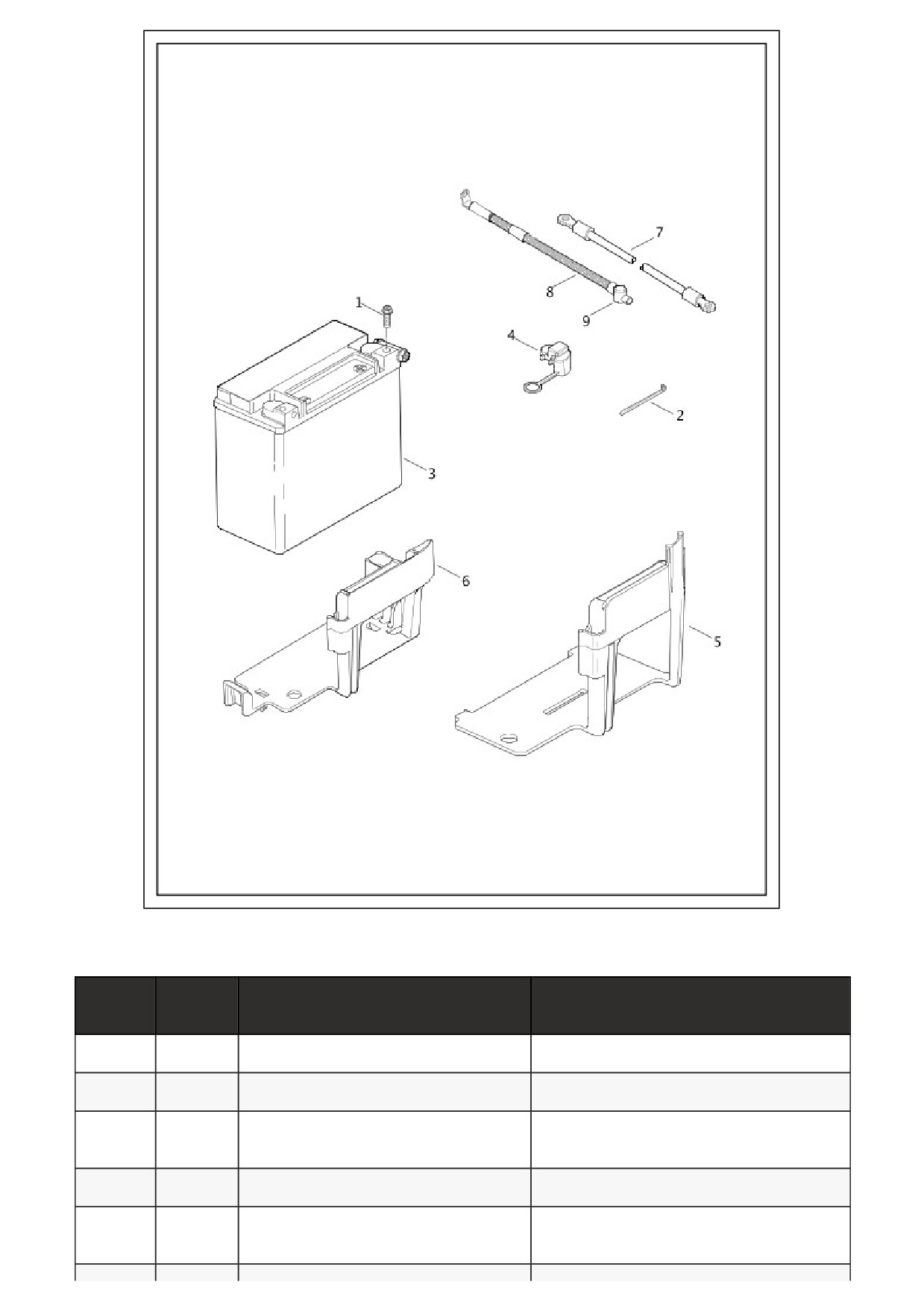 7
8
1
9
4
2
3
6
5